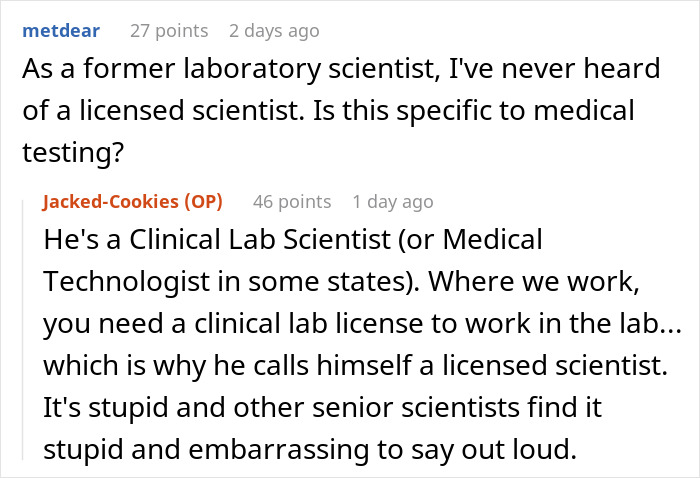 metdear 27 points 2 days ago
As a former laboratory scientist, I've never heard of a licensed scientist. Is this specific to medical testing?

Jacked-Cookies (OP) 46 points 1 day ago
He's a Clinical Lab Scientist (or Medical Technologist in some states). Where we work, you need a clinical lab license to work in the lab... which is why he calls himself a licensed scientist. It's stupid and other senior scientists find it stupid and embarrassing to say out loud.